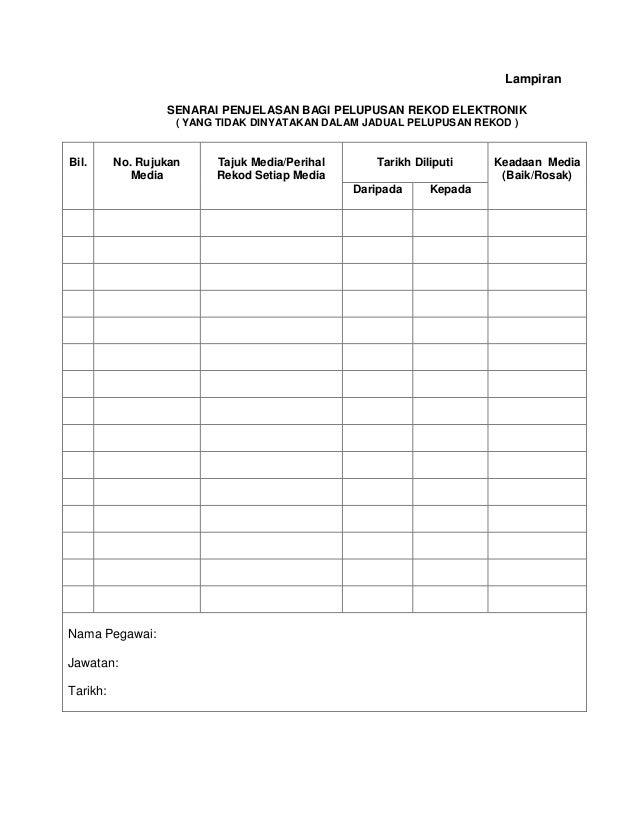 Lampiran

SENARAI PENJELASAN BAGI PELUPUSAN REKOD ELEKTRONIK
( YANG TIDAK DINYATAKAN DALAM JADUAL PELUPUSAN REKOD )

| Bil. | No. Rujukan Media | Tajuk Media/Perihal Rekod Setiap Media | Tarikh Diliputi Daripada | Tarikh Diliputi Kepada | Keadaan Media (Baik/Rosak) |
|---|---|---|---|---|---|
| | | | | | |
| | | | | | |
| | | | | | |
| | | | | | |
| | | | | | |
| | | | | | |
| | | | | | |
| | | | | | |
| | | | | | |
| | | | | | |
| | | | | | |
| | | | | | |
| | | | | | |
| | | | | | |
| | | | | | |

Nama Pegawai:

Jawatan:

Tarikh: